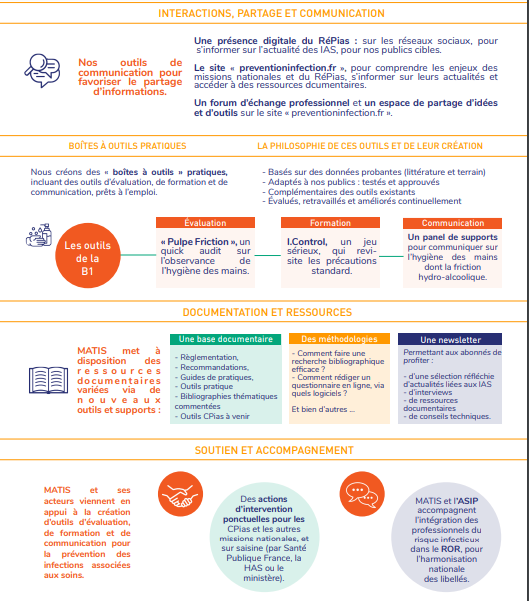 INTERACTIONS, PARTAGE ET COMMUNICATION

Nos outils de communication pour favoriser le partage d'informations.

Une présence digitale du RéPias : sur les réseaux sociaux, pour s'informer sur l'actualité des IAS, pour nos publics cibles.

Le site « preventioninfection.fr », pour comprendre les enjeux des missions nationales et du RéPias, s'informer sur leurs actualités et accéder à des ressources dcumentaires.

Un forum d'échange professionnel et un espace de partage d'idées et d'outils sur le site « preventioninfection.fr ».

BOÎTES À OUTILS PRATIQUES

Nous créons des « boîtes à outils » pratiques, incluant des outils d'évaluation, de formation et de communication, prêts à l'emploi.

LA PHILOSOPHIE DE CES OUTILS ET DE LEUR CRÉATION

- Basés sur des données probantes (littérature et terrain)
- Adaptés à nos publics : testés et approuvés
- Complémentaires des outils existants
- Évalués, retravaillés et améliorés continuellement

Les outils de la B1

Évaluation

« Pulpe Friction », un quick audit sur l'observance de l'hygiène des mains.

Formation

I.Control, un jeu sérieux, qui revisite les précautions standard.

Communication

Un panel de supports pour communiquer sur l'hygiène des mains dont la friction hydro-alcoolique.

DOCUMENTATION ET RESSOURCES

MATIS met à disposition des ressources documentaires variées via de nouveaux outils et supports :

Une base documentaire

- Règlementation,
- Recommandations,
- Guides de pratiques,
- Outils pratique
- Bibliographies thématiques commentées
- Outils CPias à venir

Des méthodologies

- Comment faire une recherche bibliographique efficace ?
- Comment rédiger un questionnaire en ligne, via quels logiciels ?

Et bien d'autres ...

Une newsletter

Permettant aux abonnés de profiter :

- d'une sélection réfléchie d'actualités liées aux IAS
- d'interviews
- de ressources documentaires
- de conseils techniques.

SOUTIEN ET ACCOMPAGNEMENT

MATIS et ses acteurs viennent en appui à la création d'outils d'évaluation, de formation et de communication pour la prévention des infections associées aux soins.

Des actions d'intervention ponctuelles pour les CPias et les autres missions nationales, et sur saisine (par Santé Publique France, la HAS ou le ministère).

MATIS et l'ASIP accompagnent l'intégration des professionnels du risque infectieux dans le ROR, pour l'harmonisation nationale des libellés.